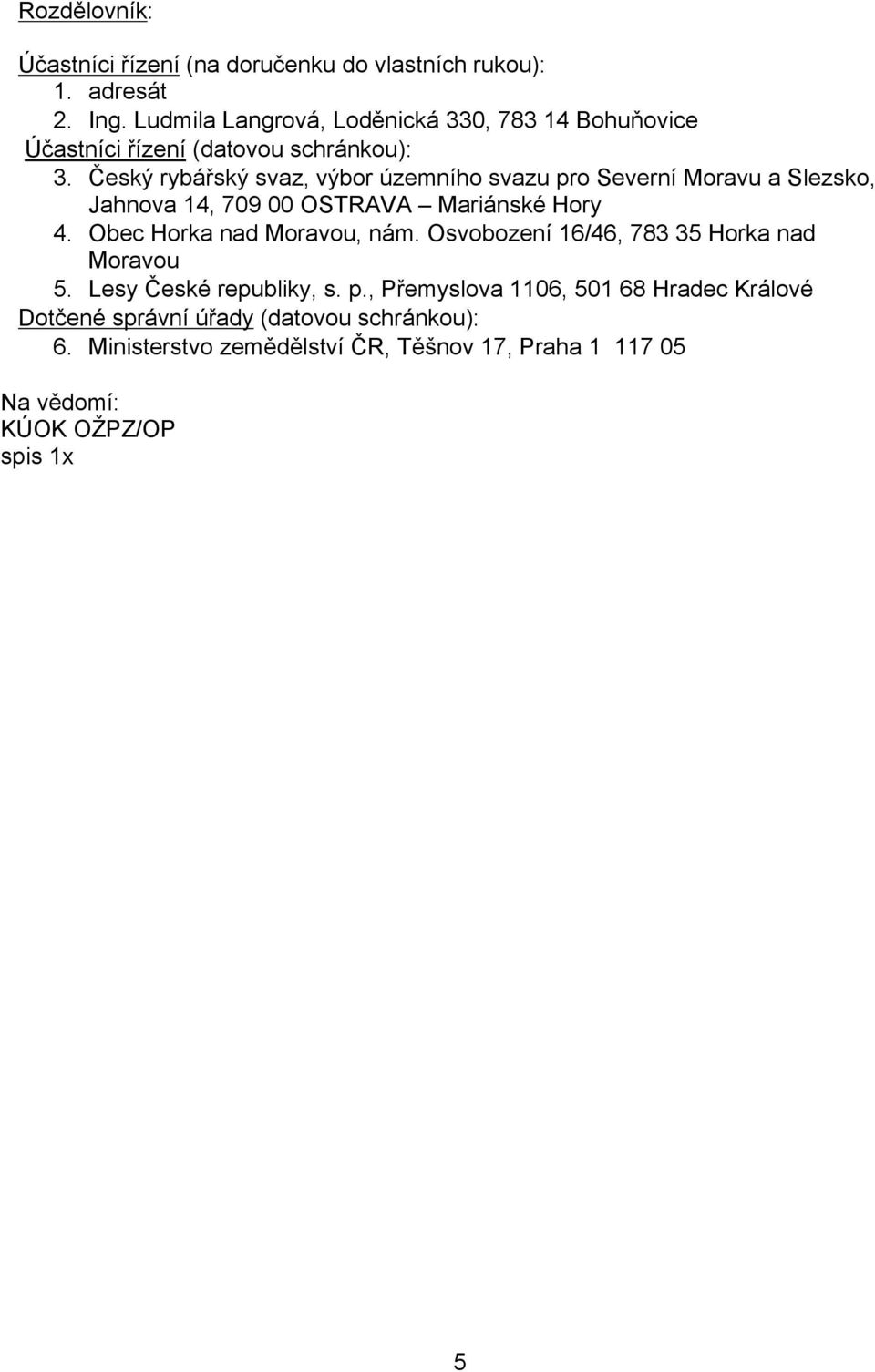 Rozdělovník:

Účastníci řízení (na doručenku do vlastních rukou):
1. adresát
2. Ing. Ludmila Langrová, Loděnická 330, 783 14 Bohuňovice
Účastníci řízení (datovou schránkou):
3. Český rybářský svaz, výbor územního svazu pro Severní Moravu a Slezsko, Jahnova 14, 709 00 OSTRAVA – Mariánské Hory
4. Obec Horka nad Moravou, nám. Osvobození 16/46, 783 35 Horka nad Moravou
5. Lesy České republiky, s. p., Přemyslova 1106, 501 68 Hradec Králové
Dotčené správní úřady (datovou schránkou):
6. Ministerstvo zemědělství ČR, Těšnov 17, Praha 1 117 05

Na vědomí:
KÚOK OŽPZ/OP
spis 1x

5